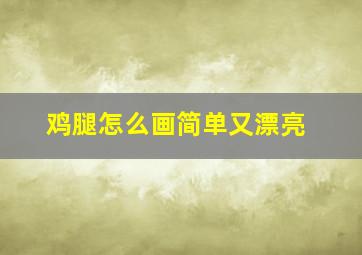 鸡腿怎么画简单又漂亮